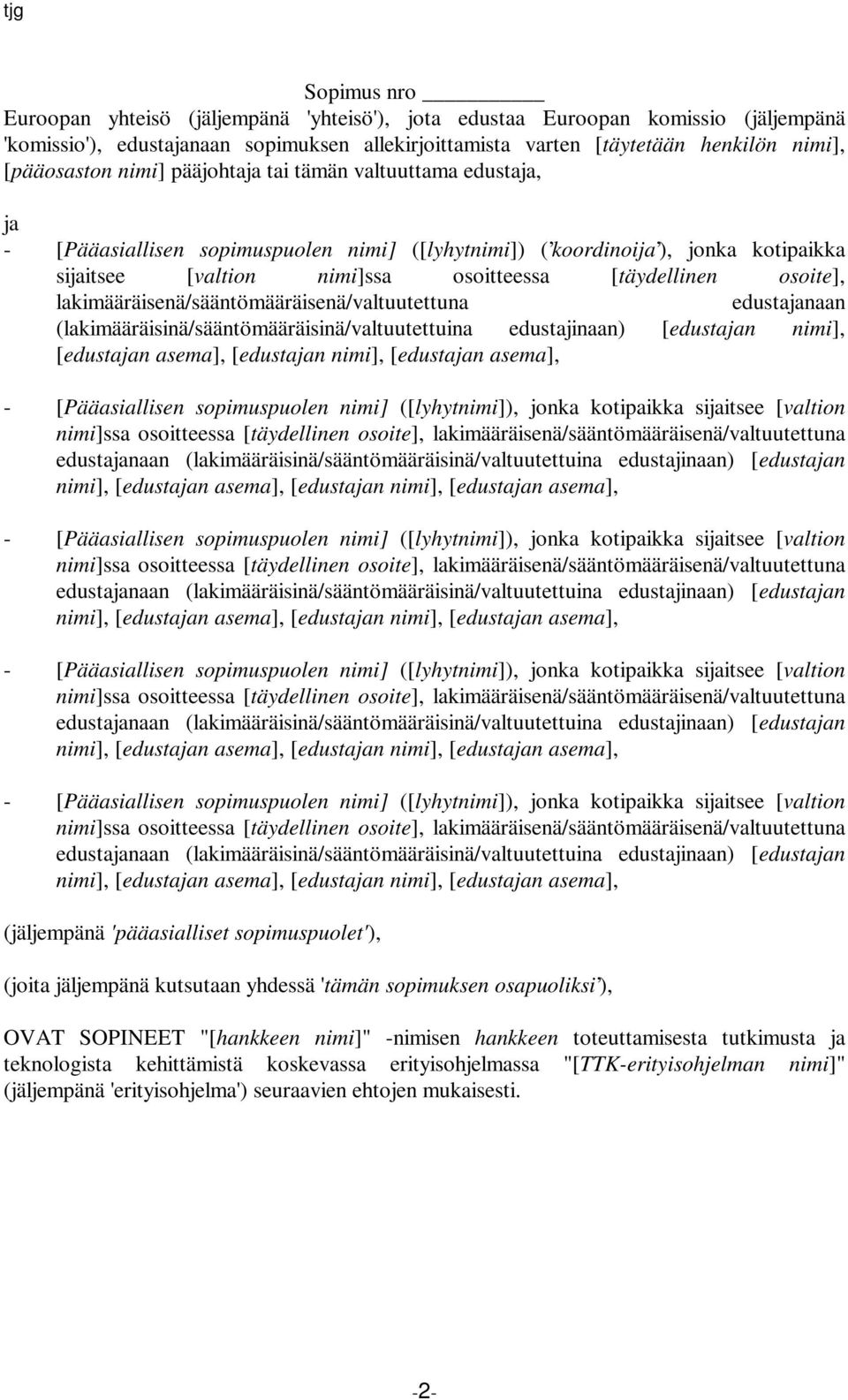 tjg

Sopimus nro ________

Euroopan yhteisö (jäljempänä 'yhteisö'), jota edustaa Euroopan komissio (jäljempänä 'komissio'), edustajanaan sopimuksen allekirjoittamista varten [täytetään henkilön nimi], [pääosaston nimi] pääjohtaja tai tämän valtuuttama edustaja,

ja

- [Pääasiallisen sopimuspuolen nimi] ([lyhytnimi]) ('koordinoija'), jonka kotipaikka sijaitsee [valtion nimi]ssa osoitteessa [täydellinen osoite], lakimääräisenä/sääntömääräisenä/valtuutettuna edustajanaan (lakimääräisinä/sääntömääräisinä/valtuutettuina edustajinaan) [edustajan nimi], [edustajan asema], [edustajan nimi], [edustajan asema],

- [Pääasiallisen sopimuspuolen nimi] ([lyhytnimi]), jonka kotipaikka sijaitsee [valtion nimi]ssa osoitteessa [täydellinen osoite], lakimääräisenä/sääntömääräisenä/valtuutettuna edustajanaan (lakimääräisinä/sääntömääräisinä/valtuutettuina edustajinaan) [edustajan nimi], [edustajan asema], [edustajan nimi], [edustajan asema],

- [Pääasiallisen sopimuspuolen nimi] ([lyhytnimi]), jonka kotipaikka sijaitsee [valtion nimi]ssa osoitteessa [täydellinen osoite], lakimääräisenä/sääntömääräisenä/valtuutettuna edustajanaan (lakimääräisinä/sääntömääräisinä/valtuutettuina edustajinaan) [edustajan nimi], [edustajan asema], [edustajan nimi], [edustajan asema],

- [Pääasiallisen sopimuspuolen nimi] ([lyhytnimi]), jonka kotipaikka sijaitsee [valtion nimi]ssa osoitteessa [täydellinen osoite], lakimääräisenä/sääntömääräisenä/valtuutettuna edustajanaan (lakimääräisinä/sääntömääräisinä/valtuutettuina edustajinaan) [edustajan nimi], [edustajan asema], [edustajan nimi], [edustajan asema],

- [Pääasiallisen sopimuspuolen nimi] ([lyhytnimi]), jonka kotipaikka sijaitsee [valtion nimi]ssa osoitteessa [täydellinen osoite], lakimääräisenä/sääntömääräisenä/valtuutettuna edustajanaan (lakimääräisinä/sääntömääräisinä/valtuutettuina edustajinaan) [edustajan nimi], [edustajan asema], [edustajan nimi], [edustajan asema],

(jäljempänä 'pääasialliset sopimuspuolet'),

(joita jäljempänä kutsutaan yhdessä 'tämän sopimuksen osapuoliksi'),

OVAT SOPINEET "[hankkeen nimi]" -nimisen hankkeen toteuttamisesta tutkimusta ja teknologista kehittämistä koskevassa erityisohjelmassa "[TTK-erityisohjelman nimi]" (jäljempänä 'erityisohjelma') seuraavien ehtojen mukaisesti.

-2-